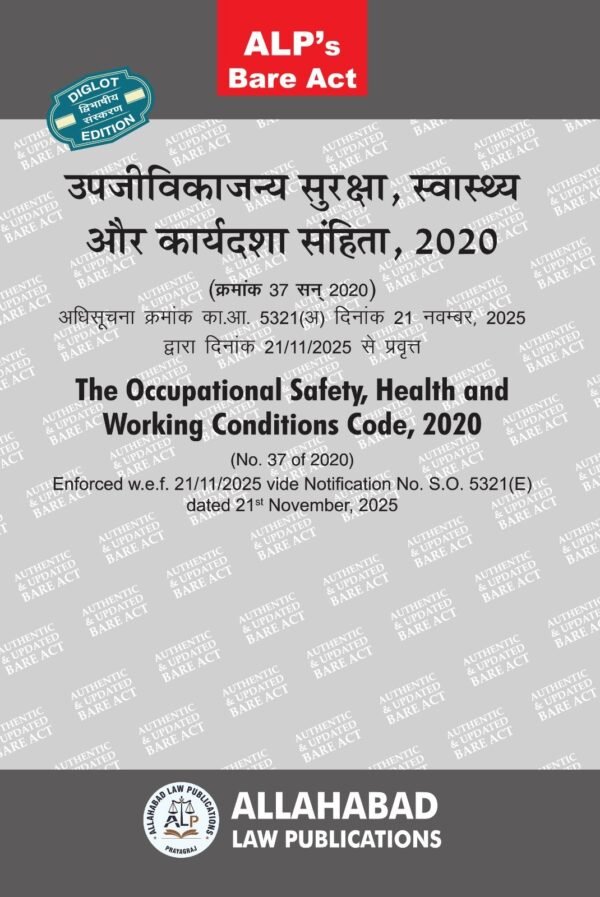 ALP's
Bare Act

DIGLOT
द्विभाषीय संस्करण
EDITION

उपजीविकाजन्य सुरक्षा, स्वास्थ्य और कार्यदशा संहिता, 2020

(क्रमांक 37 सन् 2020)
अधिसूचना क्रमांक का.आ. 5321(अ) दिनांक 21 नवम्बर, 2025 द्वारा दिनांक 21/11/2025 से प्रवृत्त

The Occupational Safety, Health and Working Conditions Code, 2020

(No. 37 of 2020)
Enforced w.e.f. 21/11/2025 vide Notification No. S.O. 5321(E) dated 21$^{st}$ November, 2025

ALLAHABAD LAW PUBLICATIONS
ALP
PRAYAGRAJ

ALLAHABAD
LAW PUBLICATIONS

AUTHENTIC & UPDATED BARE ACT